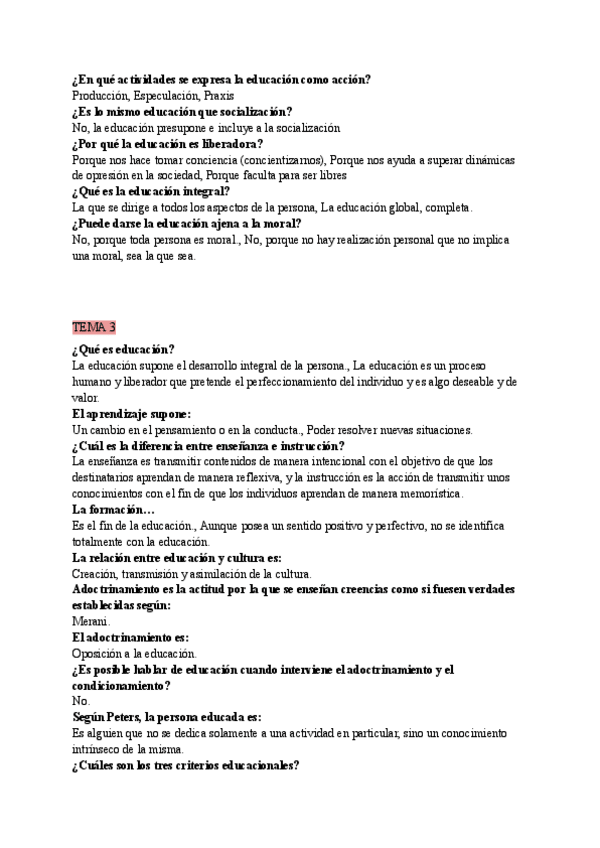 ¿En qué actividades se expresa la educación como acción?
Producción, Especulación, Praxis
¿Es lo mismo educación que socialización?
No, la educación presupone e incluye a la socialización
¿Por qué la educación es liberadora?
Porque nos hace tomar conciencia (concientizarnos), Porque nos ayuda a superar dinámicas de opresión en la sociedad, Porque faculta para ser libres
¿Qué es la educación integral?
La que se dirige a todos los aspectos de la persona, La educación global, completa.
¿Puede darse la educación ajena a la moral?
No, porque toda persona es moral., No, porque no hay realización personal que no implica una moral, sea la que sea.

TEMA 3
¿Qué es educación?
La educación supone el desarrollo integral de la persona., La educación es un proceso humano y liberador que pretende el perfeccionamiento del individuo y es algo deseable y de valor.
El aprendizaje supone:
Un cambio en el pensamiento o en la conducta., Poder resolver nuevas situaciones.
¿Cuál es la diferencia entre enseñanza e instrucción?
La enseñanza es transmitir contenidos de manera intencional con el objetivo de que los destinatarios aprendan de manera reflexiva, y la instrucción es la acción de transmitir unos conocimientos con el fin de que los individuos aprendan de manera memorística.
La formación…
Es el fin de la educación., Aunque posea un sentido positivo y perfectivo, no se identifica totalmente con la educación.
La relación entre educación y cultura es:
Creación, transmisión y asimilación de la cultura.
Adoctrinamiento es la actitud por la que se enseñan creencias como si fuesen verdades establecidas según:
Merani.
El adoctrinamiento es:
Oposición a la educación.
¿Es posible hablar de educación cuando interviene el adoctrinamiento y el condicionamiento?
No.
Según Peters, la persona educada es:
Es alguien que no se dedica solamente a una actividad en particular, sino un conocimiento intrínseco de la misma.
¿Cuáles son los tres criterios educacionales?